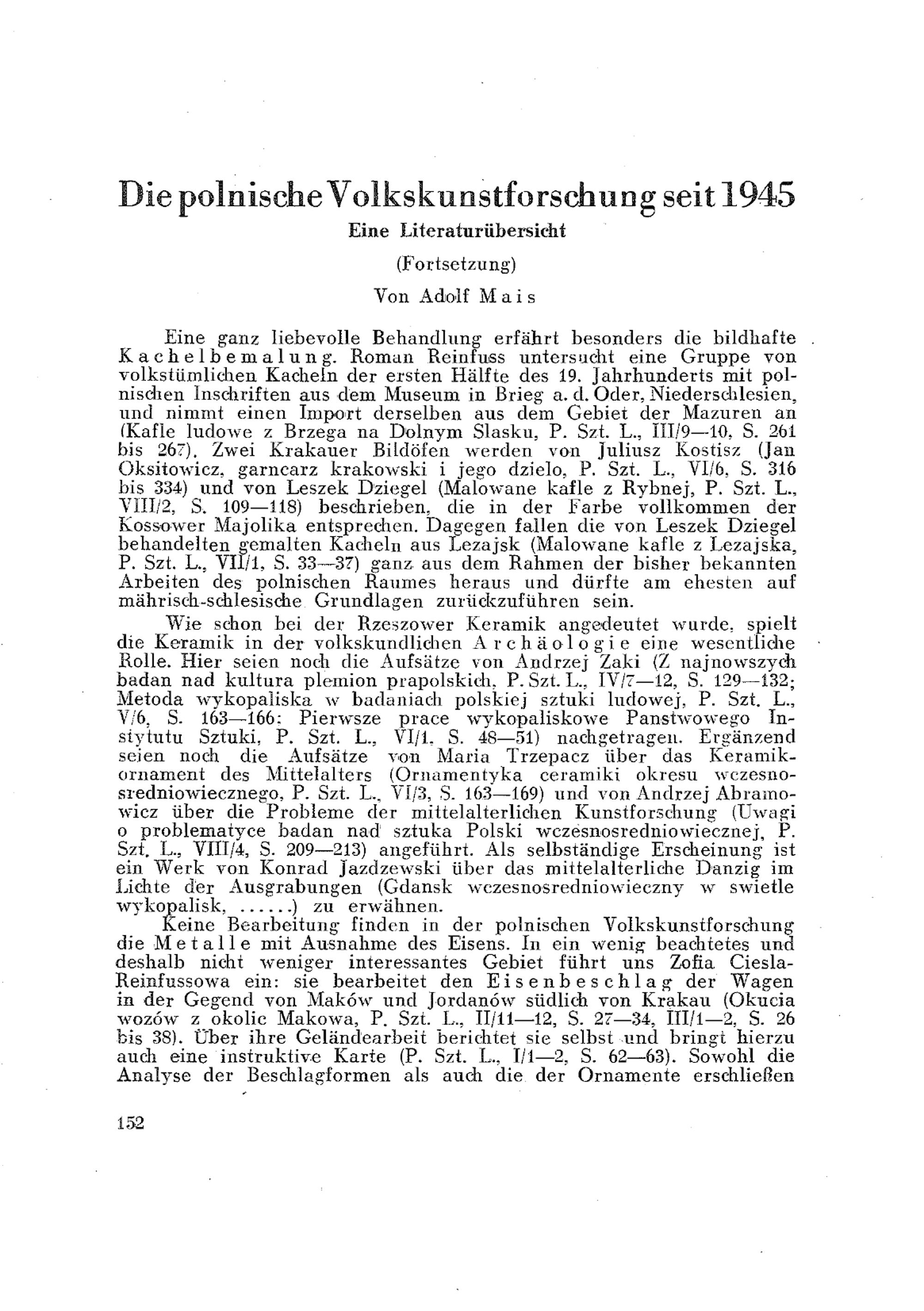 Die polnische Volkskunstforschung seit 1945
Eine Literaturübersicht
(Fortsetzung)
Von Adolf Mais

Eine ganz liebevolle Behandlung erfährt besonders die bildhafte Kachelbemalung. Roman Reinfuss untersucht eine Gruppe von volkstümlichen Kacheln der ersten Hälfte des 19. Jahrhunderts mit polnischen Inschriften aus dem Museum in Brieg a. d. Oder, Niederschlesien, und nimmt einen Import derselben aus dem Gebiet der Mazuren an (Kafle ludowe z Brzega na Dolnym Slasku, P. Szt. L., III/9—10, S. 261 bis 267). Zwei Krakauer Bildöfen werden von Juliusz Kostisz (Jan Oksitowicz, garncarz krakowski i jego dzielo, P. Szt. L., VI/6, S. 316 bis 334) und von Leszek Dziegel (Malowane kafle z Rybnej, P. Szt. L., VIII/2, S. 109—118) beschrieben, die in der Farbe vollkommen der Kossower Majolika entsprechen. Dagegen fallen die von Leszek Dziegel behandelten gemalten Kacheln aus Lezajsk (Malowane kafle z Lezajska, P. Szt. L., VII/1, S. 33—37) ganz aus dem Rahmen der bisher bekannten Arbeiten des polnischen Raumes heraus und dürfte am ehesten auf mährisch-schlesische Grundlagen zurückzuführen sein.

Wie schon bei der Rzeszower Keramik angedeutet wurde, spielt die Keramik in der volkskundlichen Archäologie eine wesentliche Rolle. Hier seien noch die Aufsätze von Andrzej Zaki (Z najnowszych badan nad kultura plemion prapolskich, P. Szt. L., IV/7—12, S. 129—132; Metoda wykopaliska w badaniach polskiej sztuki ludowej, P. Szt. L., V/6, S. 163—166; Pierwsze prace wykopaliskowe Panstwowego Instytutu Sztuki, P. Szt. L., VI/1, S. 48—51) nachgetragen. Ergänzend seien noch die Aufsätze von Maria Trzepacz über das Keramikornament des Mittelalters (Ornamentyka ceramiki okresu wczesnosredniowiecznego, P. Szt. L., VI/3, S. 163—169) und von Andrzej Abramowicz über die Probleme der mittelalterlichen Kunstforschung (Uwagi o problematyce badan nad sztuka Polski wczesnosredniowiecznej, P. Szt. L., VIII/4, S. 209—213) angeführt. Als selbständige Erscheinung ist ein Werk von Konrad Jazdzewski über das mittelalterliche Danzig im Lichte der Ausgrabungen (Gdansk wczesnosredniowieczny w swietle wykopalisk, ......) zu erwähnen.

Keine Bearbeitung finden in der polnischen Volkskunstforschung die Metalle mit Ausnahme des Eisens. In ein wenig beachtetes und deshalb nicht weniger interessantes Gebiet führt uns Zofia Ciesla-Reinfussowa ein: sie bearbeitet den Eisenbeschlag der Wagen in der Gegend von Maków und Jordanów südlich von Krakau (Okucia wozów z okolic Makowa, P. Szt. L., II/11—12, S. 27—34, III/1—2, S. 26 bis 38). Über ihre Geländearbeit berichtet sie selbst und bringt hierzu auch eine instruktive Karte (P. Szt. L., I/1—2, S. 62—63). Sowohl die Analyse der Beschlagformen als auch die der Ornamente erschließen

152